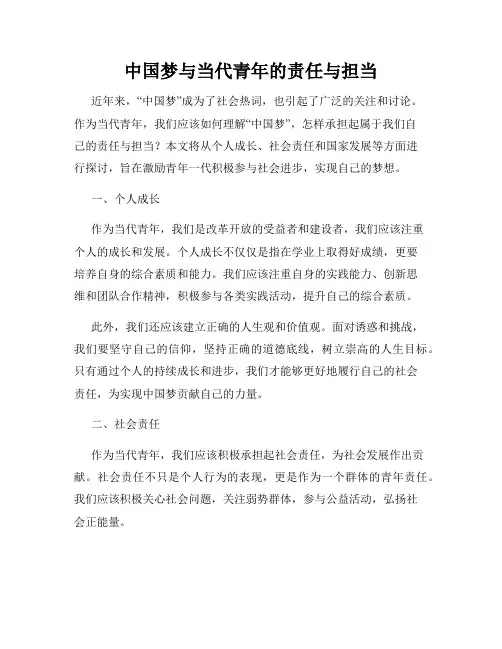 中国梦与当代青年的责任与担当

近年来，“中国梦”成为了社会热词，也引起了广泛的关注和讨论。作为当代青年，我们应该如何理解“中国梦”，怎样承担起属于我们自己的责任与担当？本文将从个人成长、社会责任和国家发展等方面进行探讨，旨在激励青年一代积极参与社会进步，实现自己的梦想。

一、个人成长

作为当代青年，我们是改革开放的受益者和建设者，我们应该注重个人的成长和发展。个人成长不仅仅是指在学业上取得好成绩，更要培养自身的综合素质和能力。我们应该注重自身的实践能力、创新思维和团队合作精神，积极参与各类实践活动，提升自己的综合素质。

此外，我们还应该建立正确的人生观和价值观。面对诱惑和挑战，我们要坚守自己的信仰，坚持正确的道德底线，树立崇高的人生目标。只有通过个人的持续成长和进步，我们才能够更好地履行自己的社会责任，为实现中国梦贡献自己的力量。

二、社会责任

作为当代青年，我们应该积极承担起社会责任，为社会发展作出贡献。社会责任不只是个人行为的表现，更是作为一个群体的青年责任。我们应该积极关心社会问题，关注弱势群体，参与公益活动，弘扬社会正能量。